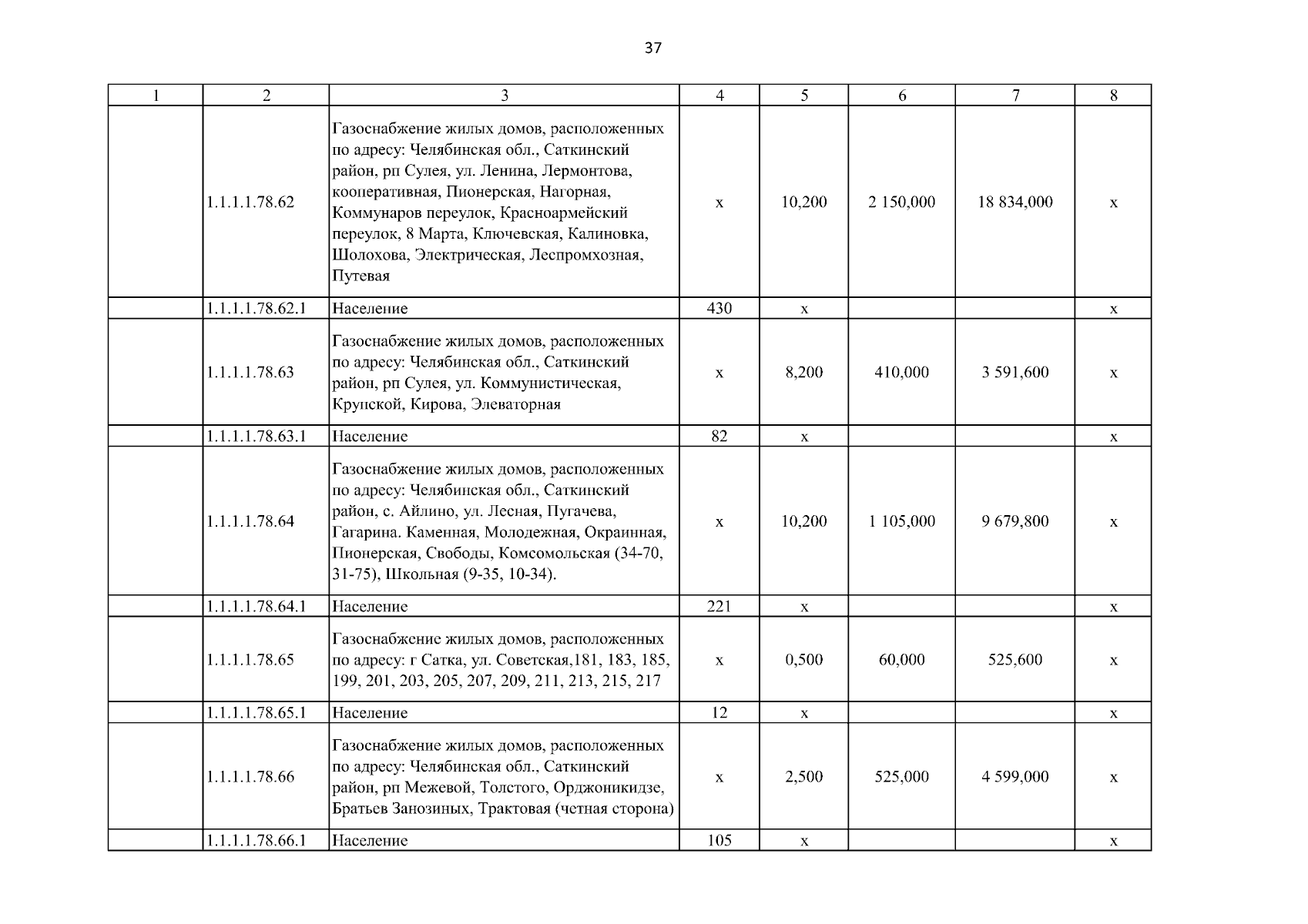 37

| 1 | 2 | 3 | 4 | 5 | 6 | 7 | 8 |
|---|---|---|---|---|---|---|---|
| | 1.1.1.1.78.62 | Газоснабжение жилых домов, расположенных по адресу: Челябинская обл., Саткинский район, рп Сулея, ул. Ленина, Лермонтова, кооперативная, Пионерская, Нагорная, Коммунаров переулок, Красноармейский переулок, 8 Марта, Ключевская, Калиновка, Шолохова, Электрическая, Леспромхозная, Путевая | х | 10,200 | 2 150,000 | 18 834,000 | х |
| | 1.1.1.1.78.62.1 | Население | 430 | х | | | х |
| | 1.1.1.1.78.63 | Газоснабжение жилых домов, расположенных по адресу: Челябинская обл., Саткинский район, рп Сулея, ул. Коммунистическая, Крупской, Кирова, Элеваторная | х | 8,200 | 410,000 | 3 591,600 | х |
| | 1.1.1.1.78.63.1 | Население | 82 | х | | | х |
| | 1.1.1.1.78.64 | Газоснабжение жилых домов, расположенных по адресу: Челябинская обл., Саткинский район, с. Айлино, ул. Лесная, Пугачева, Гагарина. Каменная, Молодежная, Окраинная, Пионерская, Свободы, Комсомольская (34-70, 31-75), Школьная (9-35, 10-34). | х | 10,200 | 1 105,000 | 9 679,800 | х |
| | 1.1.1.1.78.64.1 | Население | 221 | х | | | х |
| | 1.1.1.1.78.65 | Газоснабжение жилых домов, расположенных по адресу: г Сатка, ул. Советская,181, 183, 185, 199, 201, 203, 205, 207, 209, 211, 213, 215, 217 | х | 0,500 | 60,000 | 525,600 | х |
| | 1.1.1.1.78.65.1 | Население | 12 | х | | | х |
| | 1.1.1.1.78.66 | Газоснабжение жилых домов, расположенных по адресу: Челябинская обл., Саткинский район, рп Межевой, Толстого, Орджоникидзе, Братьев Занозиных, Трактовая (четная сторона) | х | 2,500 | 525,000 | 4 599,000 | х |
| | 1.1.1.1.78.66.1 | Население | 105 | х | | | х |